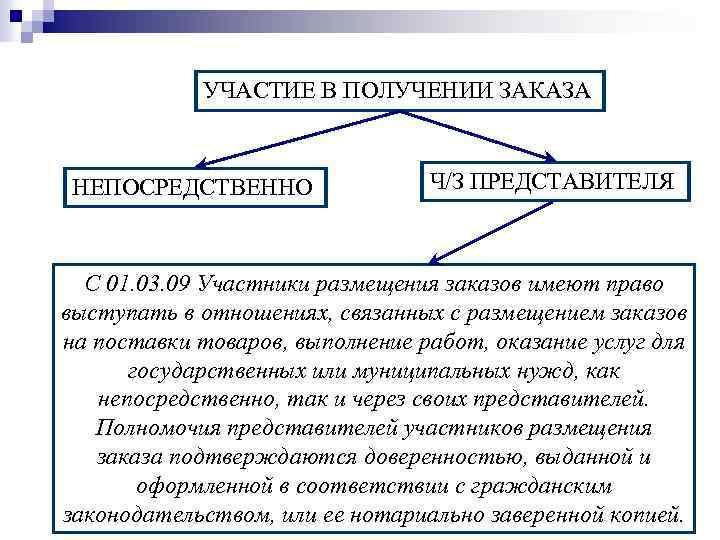 УЧАСТИЕ В ПОЛУЧЕНИИ ЗАКАЗА

НЕПОСРЕДСТВЕННО

Ч/З ПРЕДСТАВИТЕЛЯ

С 01.03.09 Участники размещения заказов имеют право выступать в отношениях, связанных с размещением заказов на поставки товаров, выполнение работ, оказание услуг для государственных или муниципальных нужд, как непосредственно, так и через своих представителей. Полномочия представителей участников размещения заказа подтверждаются доверенностью, выданной и оформленной в соответствии с гражданским законодательством, или ее нотариально заверенной копией.